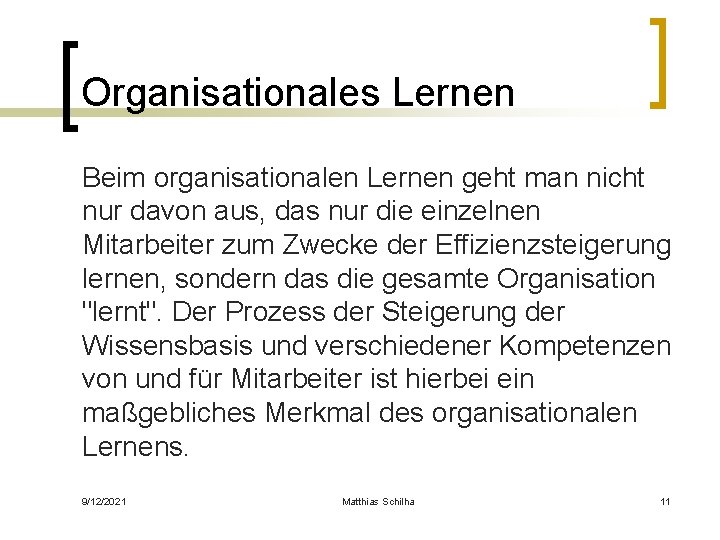 Organisationales Lernen

Beim organisationalen Lernen geht man nicht nur davon aus, das nur die einzelnen Mitarbeiter zum Zwecke der Effizienzsteigerung lernen, sondern das die gesamte Organisation "lernt". Der Prozess der Steigerung der Wissensbasis und verschiedener Kompetenzen von und für Mitarbeiter ist hierbei ein maßgebliches Merkmal des organisationalen Lernens.

9/12/2021 Matthias Schilha 11